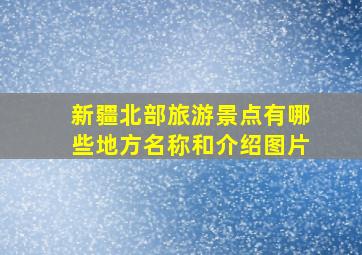 新疆北部旅游景点有哪些地方名称和介绍图片